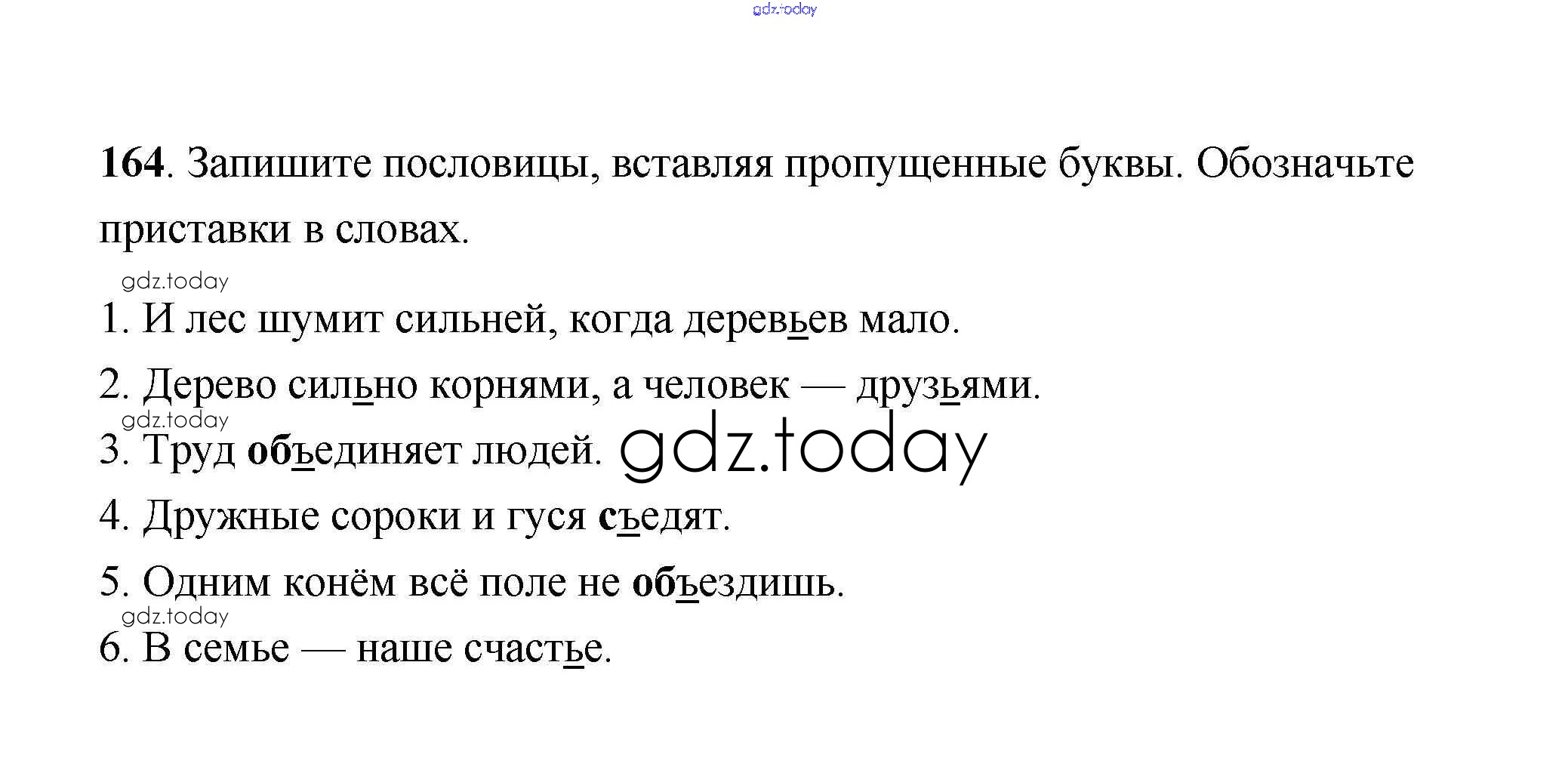 164. Запишите пословицы, вставляя пропущенные буквы. Обозначьте приставки в словах.

1. И лес шумит сильней, когда деревьев мало.

2. Дерево сильно корнями, а человек — друзьями.

3. Труд объединяет людей.

4. Дружные сороки и гуся съедят.

5. Одним конём всё поле не объездишь.

6. В семье — наше счастье.

gdz.today